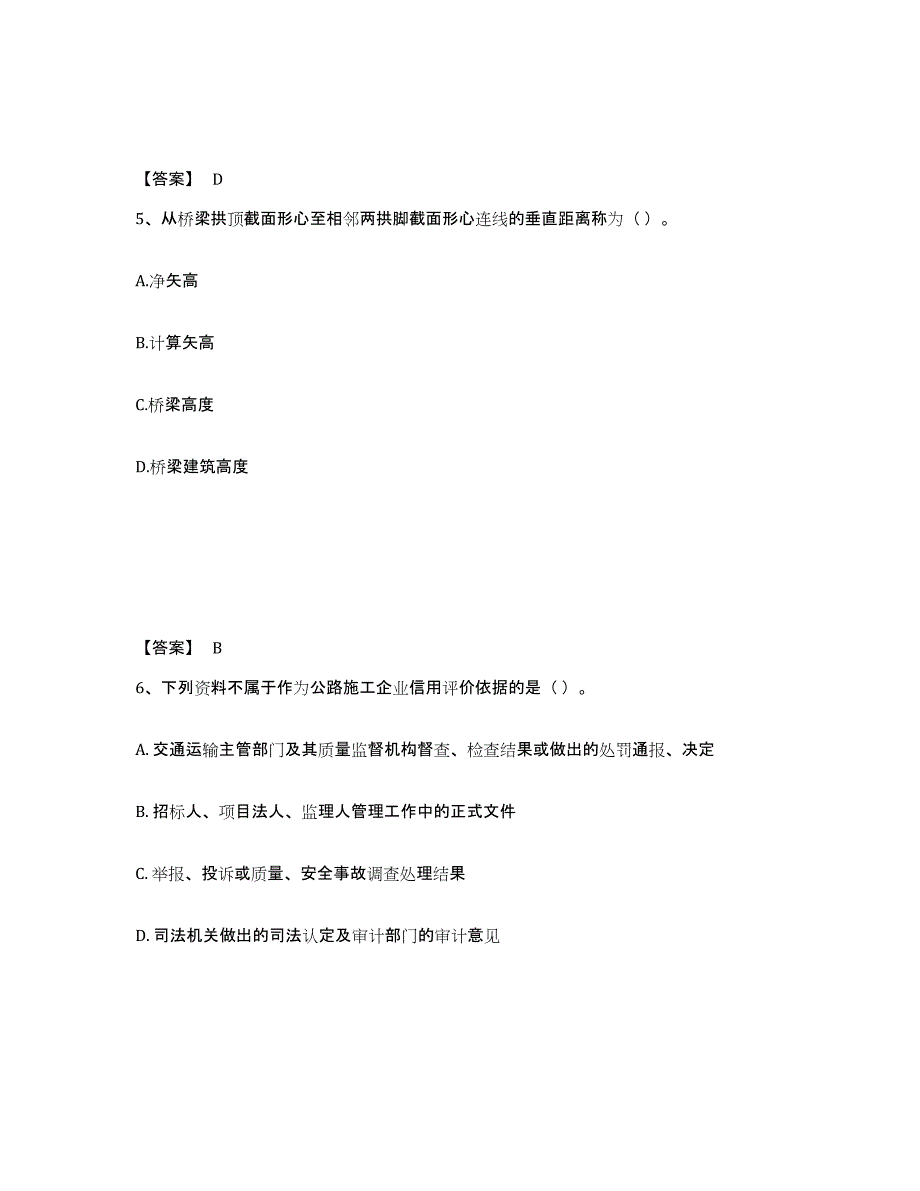 【答案】 D

5、从桥梁拱顶截面形心至相邻两拱脚截面形心连线的垂直距离称为（ ）。

A.净矢高

B.计算矢高

C.桥梁高度

D.桥梁建筑高度

【答案】 B

6、下列资料不属于作为公路施工企业信用评价依据的是（ ）。

A. 交通运输主管部门及其质量监督机构督查、检查结果或做出的处罚通报、决定

B. 招标人、项目法人、监理人管理工作中的正式文件

C. 举报、投诉或质量、安全事故调查处理结果

D. 司法机关做出的司法认定及审计部门的审计意见